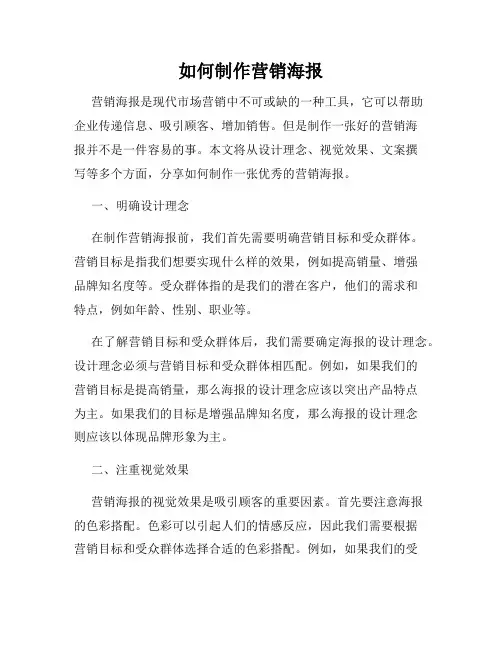 如何制作营销海报

营销海报是现代市场营销中不可或缺的一种工具，它可以帮助企业传递信息、吸引顾客、增加销售。但是制作一张好的营销海报并不是一件容易的事。本文将从设计理念、视觉效果、文案撰写等多个方面，分享如何制作一张优秀的营销海报。

一、明确设计理念

在制作营销海报前，我们首先需要明确营销目标和受众群体。营销目标是指我们想要实现什么样的效果，例如提高销量、增强品牌知名度等。受众群体指的是我们的潜在客户，他们的需求和特点，例如年龄、性别、职业等。

在了解营销目标和受众群体后，我们需要确定海报的设计理念。设计理念必须与营销目标和受众群体相匹配。例如，如果我们的营销目标是提高销量，那么海报的设计理念应该以突出产品特点为主。如果我们的目标是增强品牌知名度，那么海报的设计理念则应该以体现品牌形象为主。

二、注重视觉效果

营销海报的视觉效果是吸引顾客的重要因素。首先要注意海报的色彩搭配。色彩可以引起人们的情感反应，因此我们需要根据营销目标和受众群体选择合适的色彩搭配。例如，如果我们的受